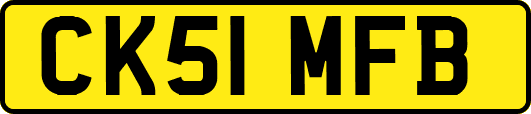 CK51 MFB